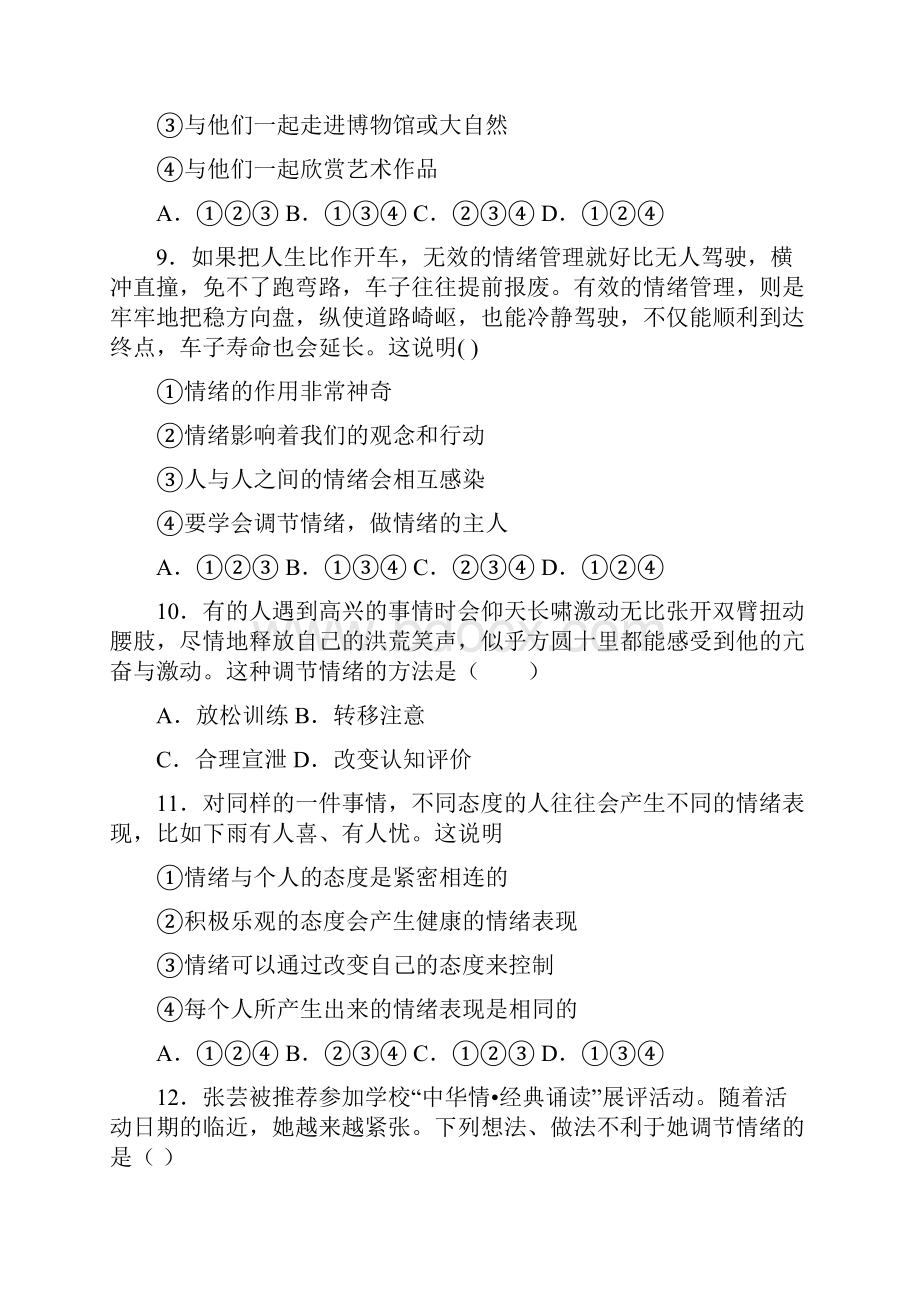 ③与他们一起走进博物馆或大自然

④与他们一起欣赏艺术作品

A．①②③ B．①③④ C．②③④ D．①②④

9．如果把人生比作开车，无效的情绪管理就好比无人驾驶，横冲直撞，免不了跑弯路，车子往往提前报废。有效的情绪管理，则是牢牢地把稳方向盘，纵使道路崎岖，也能冷静驾驶，不仅能顺利到达终点，车子寿命也会延长。这说明( )

①情绪的作用非常神奇

②情绪影响着我们的观念和行动

③人与人之间的情绪会相互感染

④要学会调节情绪，做情绪的主人

A．①②③ B．①③④ C．②③④ D．①②④

10．有的人遇到高兴的事情时会仰天长啸激动无比张开双臂扭动腰肢，尽情地释放自己的洪荒笑声，似乎方圆十里都能感受到他的亢奋与激动。这种调节情绪的方法是（　　）

A．放松训练 B．转移注意

C．合理宣泄 D．改变认知评价

11．对同样的一件事情，不同态度的人往往会产生不同的情绪表现，比如下雨有人喜、有人忧。这说明

①情绪与个人的态度是紧密相连的

②积极乐观的态度会产生健康的情绪表现

③情绪可以通过改变自己的态度来控制

④每个人所产生出来的情绪表现是相同的

A．①②④ B．②③④ C．①②③ D．①③④

12．张芸被推荐参加学校“中华情•经典诵读”展评活动。随着活动日期的临近，她越来越紧张。下列想法、做法不利于她调节情绪的是（ ）